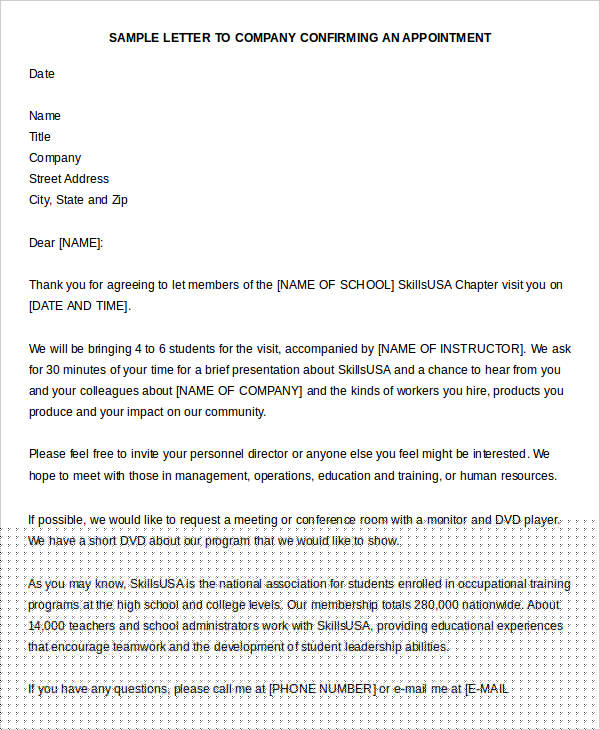 SAMPLE LETTER TO COMPANY CONFIRMING AN APPOINTMENT

Date

Name
Title
Company
Street Address
City, State and Zip

Dear [NAME]:

Thank you for agreeing to let members of the [NAME OF SCHOOL] SkillsUSA Chapter visit you on [DATE AND TIME].

We will be bringing 4 to 6 students for the visit, accompanied by [NAME OF INSTRUCTOR]. We ask for 30 minutes of your time for a brief presentation about SkillsUSA and a chance to hear from you and your colleagues about [NAME OF COMPANY] and the kinds of workers you hire, products you produce and your impact on our community.

Please feel free to invite your personnel director or anyone else you feel might be interested. We hope to meet with those in management, operations, education and training, or human resources.

If possible, we would like to request a meeting or conference room with a monitor and DVD player. We have a short DVD about our program that we would like to show.

As you may know, SkillsUSA is the national association for students enrolled in occupational training programs at the high school and college levels. Our membership totals 280,000 nationwide. About 14,000 teachers and school administrators work with SkillsUSA, providing educational experiences that encourage teamwork and the development of student leadership abilities.

If you have any questions, please call me at [PHONE NUMBER] or e-mail me at [E-MAIL